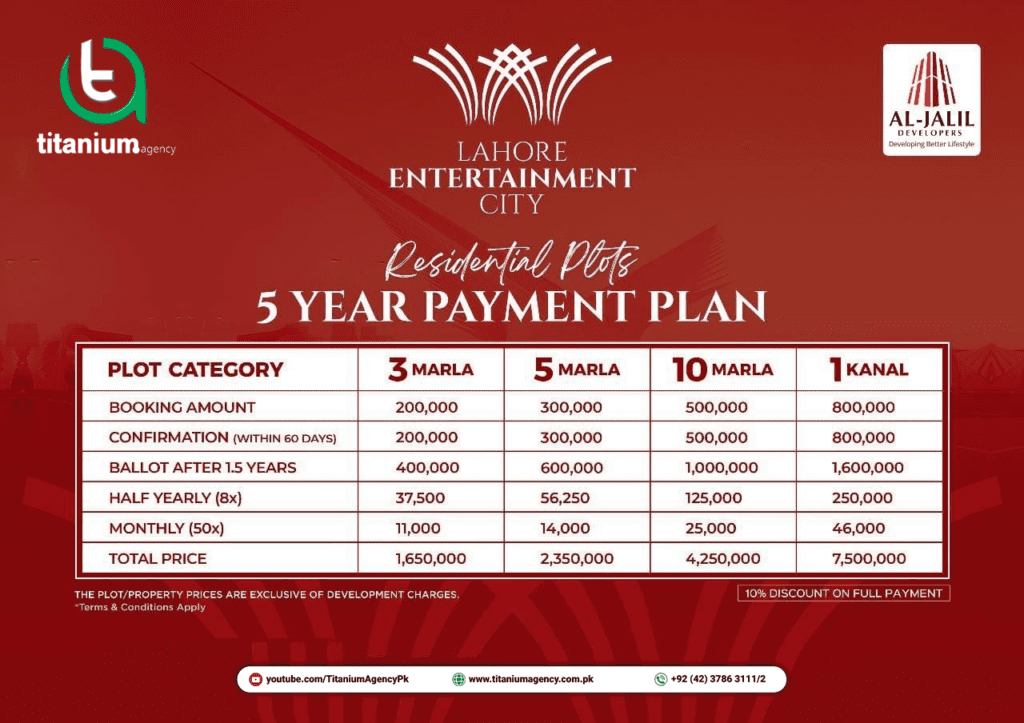 titanium agency

LAHORE
ENTERTAINMENT
CITY

AL-JALIL
DEVELOPERS
Developing Better Lifestyle

Residential Plots
5 YEAR PAYMENT PLAN

| PLOT CATEGORY | 3 MARLA | 5 MARLA | 10 MARLA | 1 KANAL |
|---|---|---|---|---|
| BOOKING AMOUNT | 200,000 | 300,000 | 500,000 | 800,000 |
| CONFIRMATION (WITHIN 60 DAYS) | 200,000 | 300,000 | 500,000 | 800,000 |
| BALLOT AFTER 1.5 YEARS | 400,000 | 600,000 | 1,000,000 | 1,600,000 |
| HALF YEARLY (8x) | 37,500 | 56,250 | 125,000 | 250,000 |
| MONTHLY (50x) | 11,000 | 14,000 | 25,000 | 46,000 |
| TOTAL PRICE | 1,650,000 | 2,350,000 | 4,250,000 | 7,500,000 |

THE PLOT/PROPERTY PRICES ARE EXCLUSIVE OF DEVELOPMENT CHARGES.
*Terms & Conditions Apply

10% DISCOUNT ON FULL PAYMENT

youtube.com/TitaniumAgencyPk
www.titaniumagency.com.pk
+92 (42) 3786 3111/2